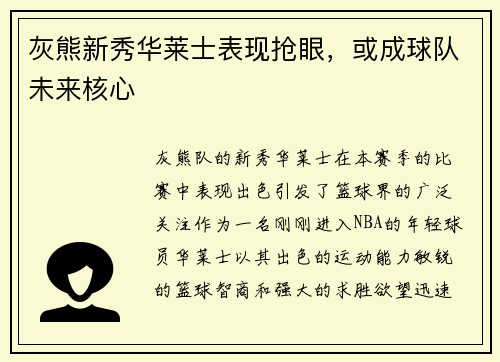 灰熊新秀华莱士表现抢眼，或成球队未来核心

灰熊队的新秀华莱士在本赛季的比赛中表现出色引发了篮球界的广泛关注作为一名刚刚进入NBA的年轻球员华莱士以其出色的运动能力敏锐的篮球智商和强大的求胜欲望迅速